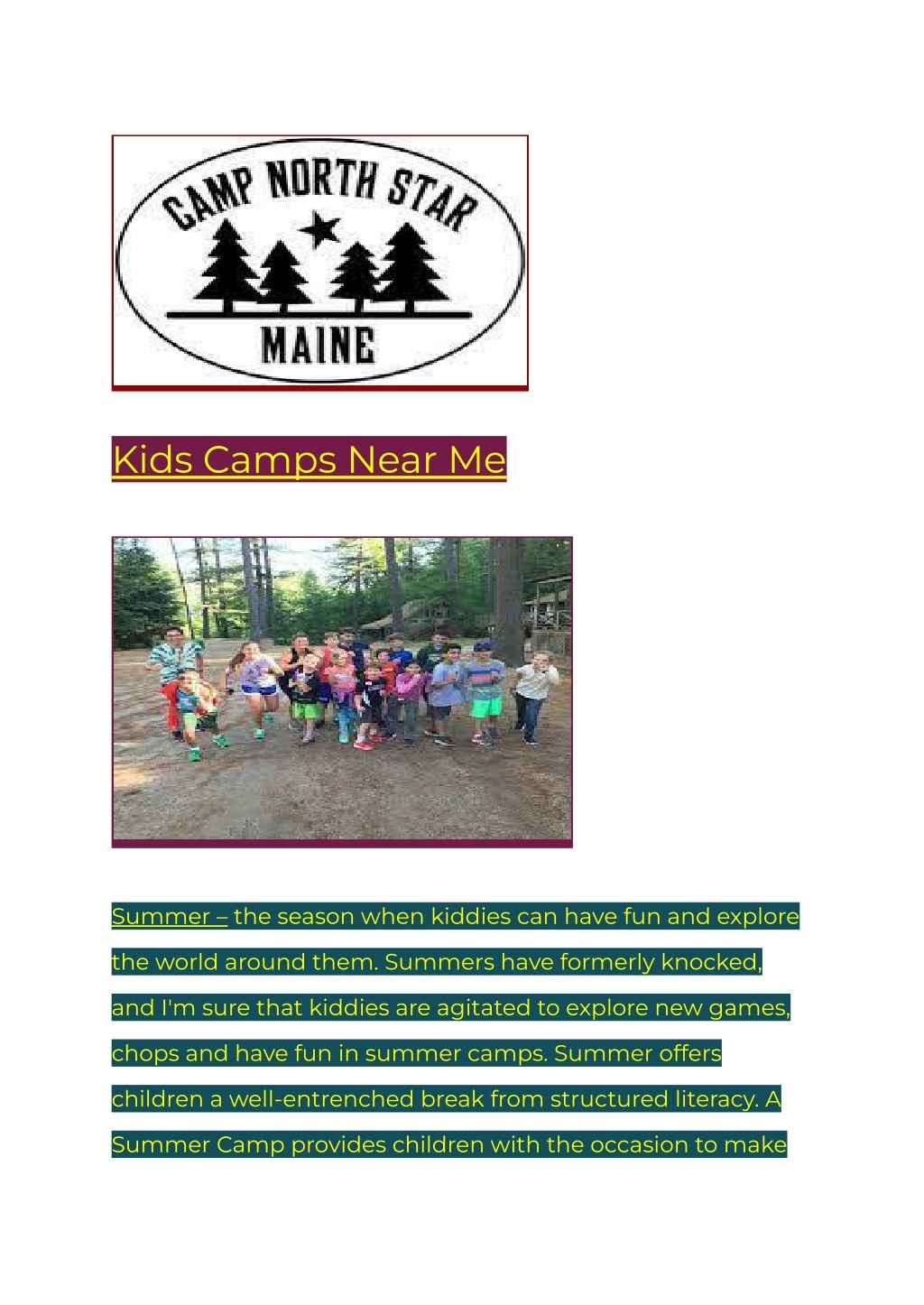 CAMP NORTH STAR

MAINE

Kids Camps Near Me

Summer – the season when kiddies can have fun and explore the world around them. Summers have formerly knocked, and I'm sure that kiddies are agitated to explore new games, chops and have fun in summer camps. Summer offers children a well-entrenched break from structured literacy. A Summer Camp provides children with the occasion to make